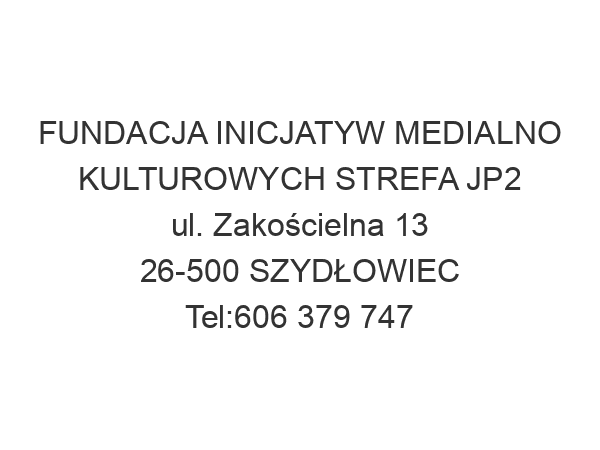 FUNDACJA INICJATYW MEDIALNO KULTUROWYCH STREFA JP2
ul. Zakościelna 13
26-500 SZYDŁOWIEC
Tel:606 379 747